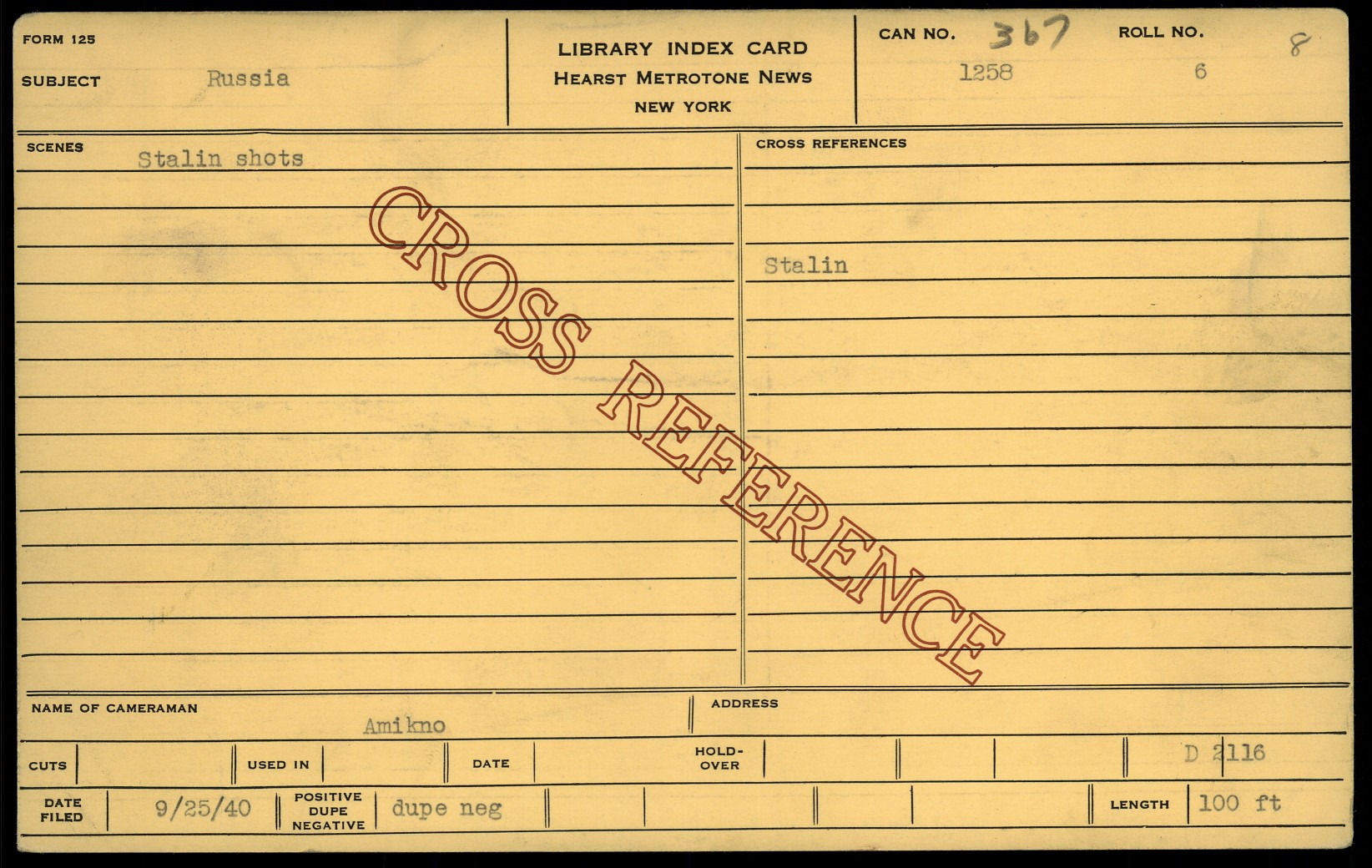 FORM 125

SUBJECT Russia

LIBRARY INDEX CARD
HEARST METROTONE NEWS
NEW YORK

CAN NO. 367 1258
ROLL NO. 8 6

SCENES
Stalin shots

CROSS REFERENCES

Stalin

NAME OF CAMERAMAN
Amikno

ADDRESS

CUTS

USED IN

DATE

HOLD-OVER

D 2116

DATE FILED 9/25/40

POSITIVE DUPE NEGATIVE dupe neg

LENGTH 100 ft

CROSS REFERENCE